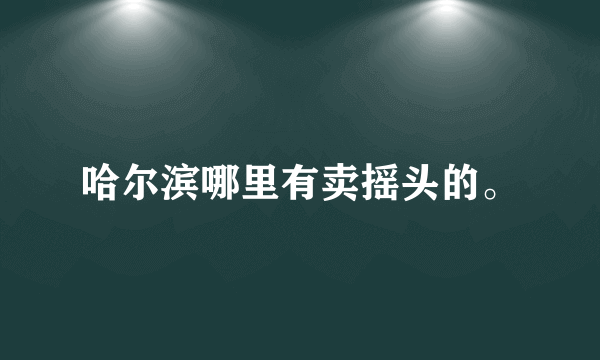 哈尔滨哪里有卖摇头的。